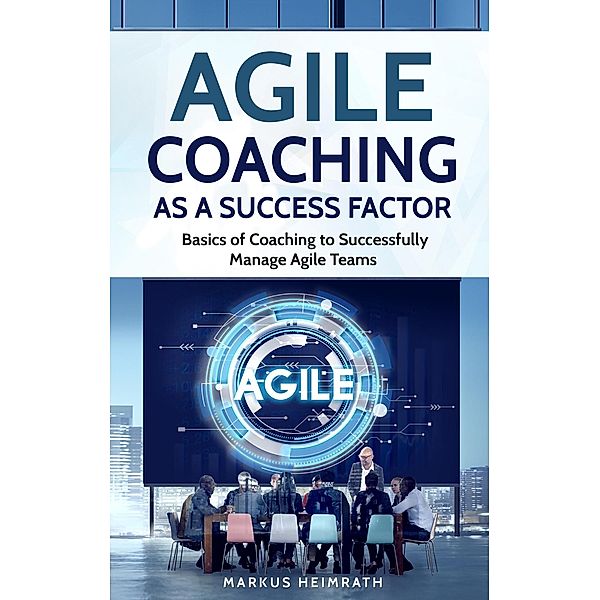 AGILE COACHING AS A SUCCESS FACTOR

Basics of Coaching to Successfully Manage Agile Teams

AGILE

MARKUS HEIMRATH